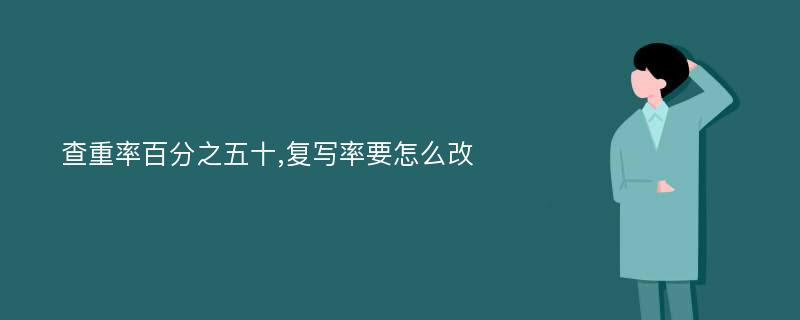 查重率百分之五十,复写率要怎么改